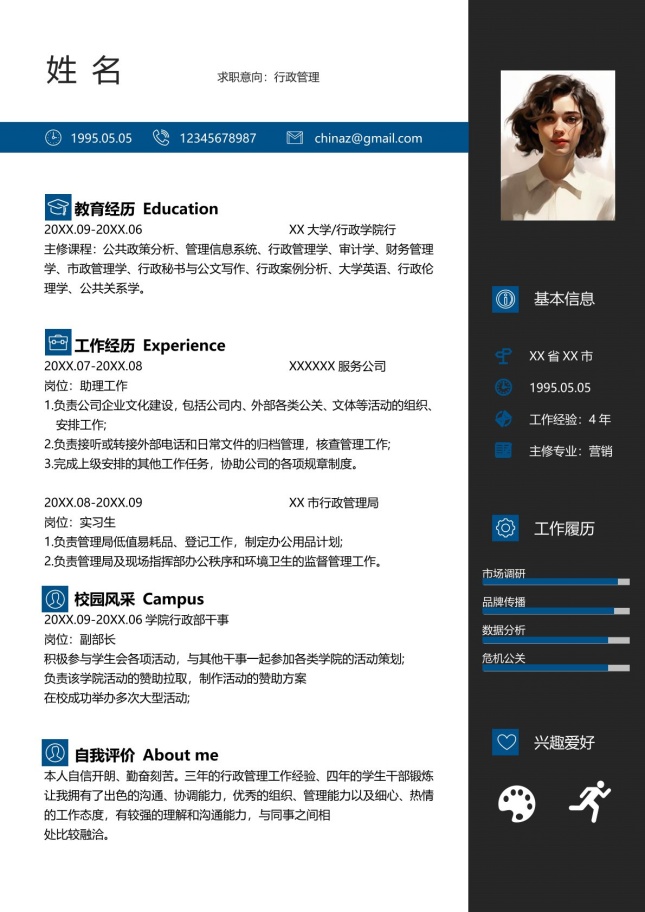 姓 名

求职意向：行政管理

1995.05.05 12345678987 chinaz@gmail.com

教育经历 Education

20XX.09-20XX.06 XX 大学/行政学院行

主修课程：公共政策分析、管理信息系统、行政管理学、审计学、财务管理学、市政管理学、行政秘书与公文写作、行政案例分析、大学英语、行政伦理学、公共关系学。

工作经历 Experience

20XX.07-20XX.08 XXXXXX 服务公司

岗位：助理工作

1.负责公司企业文化建设，包括公司内、外部各类公关、文体等活动的组织、安排工作;

2.负责接听或转接外部电话和日常文件的归档管理，核查管理工作;

3.完成上级安排的其他工作任务，协助公司的各项规章制度。

20XX.08-20XX.09 XX 市行政管理局

岗位：实习生

1.负责管理局低值易耗品、登记工作，制定办公用品计划;

2.负责管理局及现场指挥部办公秩序和环境卫生的监督管理工作。

校园风采 Campus

20XX.09-20XX.06 学院行政部干事

岗位：副部长

积极参与学生会各项活动，与其他干事一起参加各类学院的活动策划;

负责该学院活动的赞助拉取，制作活动的赞助方案

在校成功举办多次大型活动;

自我评价 About me

本人自信开朗、勤奋刻苦。三年的行政管理工作经验、四年的学生干部锻炼让我拥有了出色的沟通、协调能力，优秀的组织、管理能力以及细心、热情的工作态度，有较强的理解和沟通能力，与同事之间相处比较融洽。

基本信息

XX 省 XX 市

1995.05.05

工作经验：4 年

主修专业：营销

工作履历

市场调研

品牌传播

数据分析

危机公关

兴趣爱好